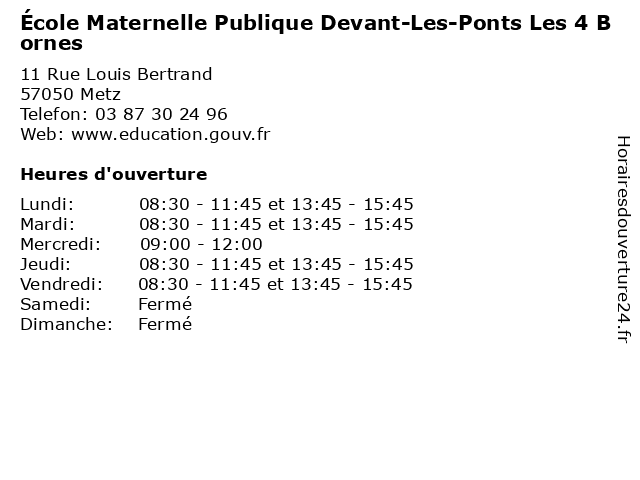 École Maternelle Publique Devant-Les-Ponts Les 4 Bornes

11 Rue Louis Bertrand
57050 Metz
Telefon: 03 87 30 24 96
Web: www.education.gouv.fr

Heures d'ouverture

| | |
|---|---|
| Lundi: | 08:30 - 11:45 et 13:45 - 15:45 |
| Mardi: | 08:30 - 11:45 et 13:45 - 15:45 |
| Mercredi: | 09:00 - 12:00 |
| Jeudi: | 08:30 - 11:45 et 13:45 - 15:45 |
| Vendredi: | 08:30 - 11:45 et 13:45 - 15:45 |
| Samedi: | Fermé |
| Dimanche: | Fermé |

Horairesdouverture24.fr